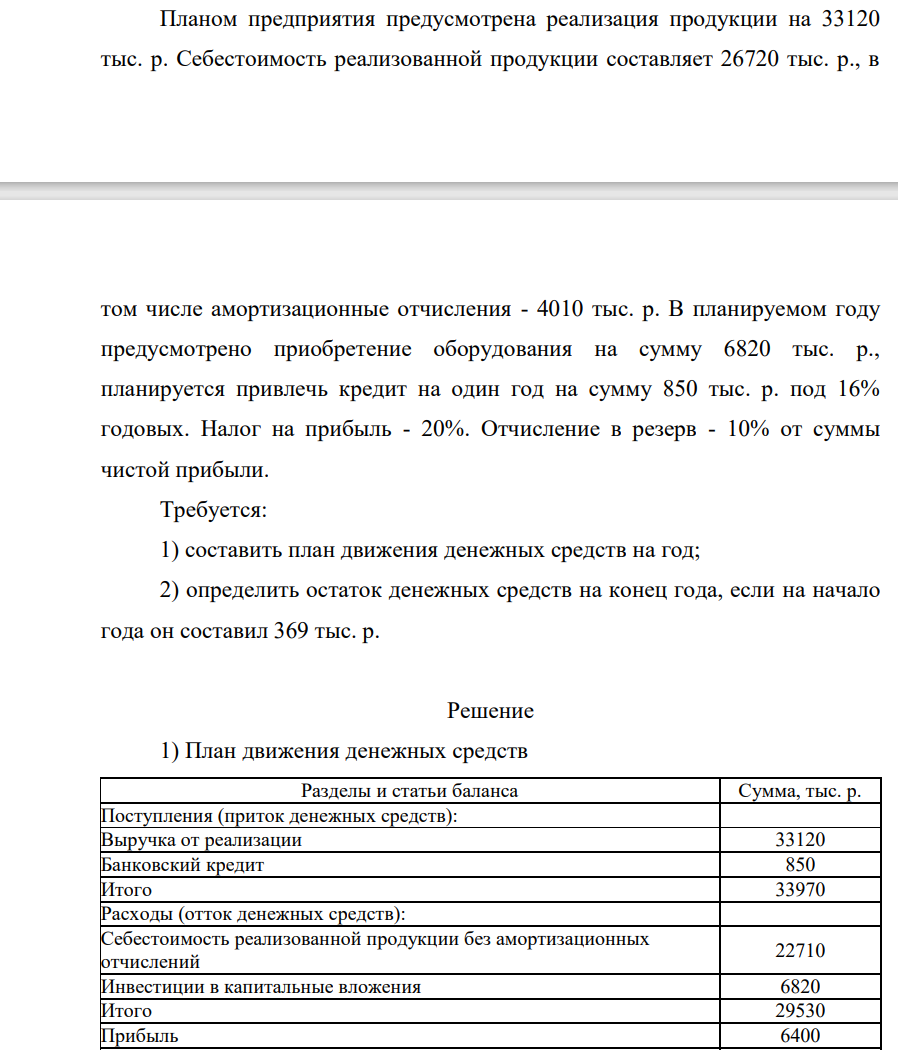 Планом предприятия предусмотрена реализация продукции на 33120 тыс. р. Себестоимость реализованной продукции составляет 26720 тыс. р., в

том числе амортизационные отчисления - 4010 тыс. р. В планируемом году предусмотрено приобретение оборудования на сумму 6820 тыс. р., планируется привлечь кредит на один год на сумму 850 тыс. р. под 16% годовых. Налог на прибыль - 20%. Отчисление в резерв - 10% от суммы чистой прибыли.

Требуется:

1) составить план движения денежных средств на год;

2) определить остаток денежных средств на конец года, если на начало года он составил 369 тыс. р.

Решение

1) План движения денежных средств

| Разделы и статьи баланса | Сумма, тыс. р. |
|---|---|
| Поступления (приток денежных средств): | |
| Выручка от реализации | 33120 |
| Банковский кредит | 850 |
| Итого | 33970 |
| Расходы (отток денежных средств): | |
| Себестоимость реализованной продукции без амортизационных отчислений | 22710 |
| Инвестиции в капитальные вложения | 6820 |
| Итого | 29530 |
| Прибыль | 6400 |